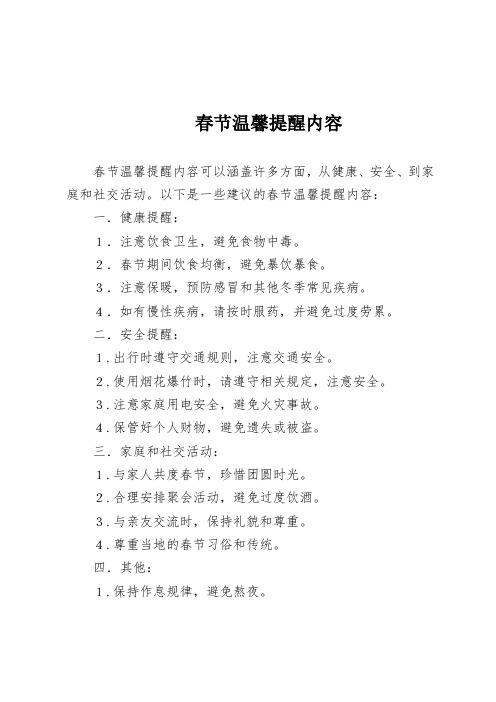 春节温馨提醒内容

春节温馨提醒内容可以涵盖许多方面，从健康、安全、到家庭和社交活动。以下是一些建议的春节温馨提醒内容：

一．健康提醒：

1．注意饮食卫生，避免食物中毒。

2．春节期间饮食均衡，避免暴饮暴食。

3．注意保暖，预防感冒和其他冬季常见疾病。

4．如有慢性疾病，请按时服药，并避免过度劳累。

二．安全提醒：

1.出行时遵守交通规则，注意交通安全。

2.使用烟花爆竹时，请遵守相关规定，注意安全。

3.注意家庭用电安全，避免火灾事故。

4.保管好个人财物，避免遗失或被盗。

三．家庭和社交活动：

1.与家人共度春节，珍惜团圆时光。

2.合理安排聚会活动，避免过度饮酒。

3.与亲友交流时，保持礼貌和尊重。

4.尊重当地的春节习俗和传统。

四．其他：

1.保持作息规律，避免熬夜。